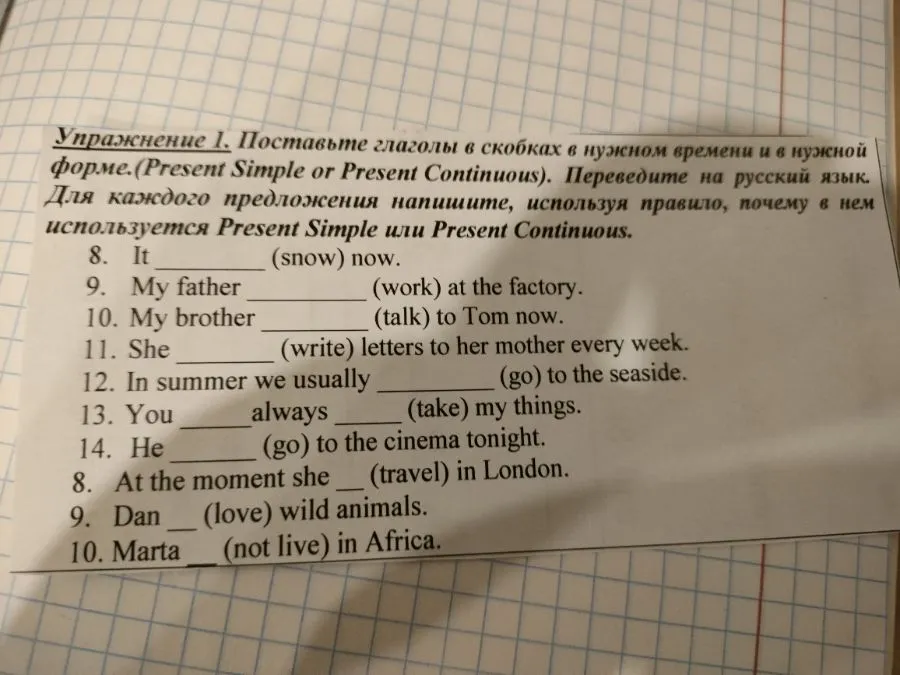 Упражнение 1. Поставьте глаголы в скобках в нужном времени и в нужной форме.(Present Simple or Present Continuous). Переведите на русский язык. Для каждого предложения напишите, используя правило, почему в нем используется Present Simple или Present Continuous.

8. It ____ (snow) now.
9. My father ____ (work) at the factory.
10. My brother ____ (talk) to Tom now.
11. She ____ (write) letters to her mother every week.
12. In summer we usually ____ (go) to the seaside.
13. You ____ always ____ (take) my things.
14. He ____ (go) to the cinema tonight.
8. At the moment she ____ (travel) in London.
9. Dan ____ (love) wild animals.
10. Marta ____ (not live) in Africa.